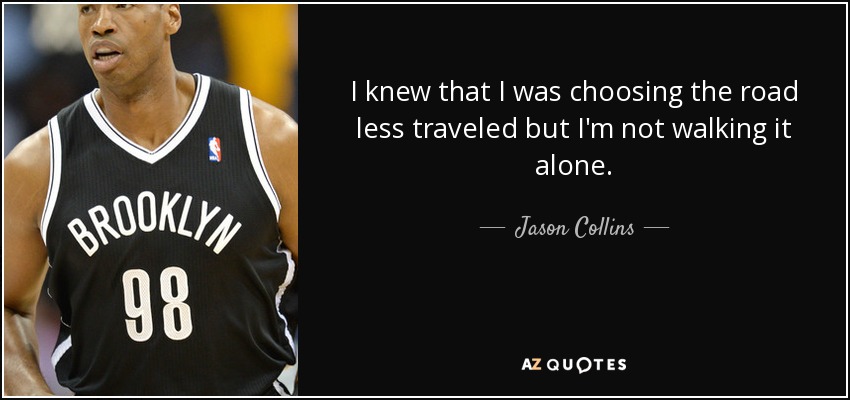 BROOKLYN
98

I knew that I was choosing the road less traveled but I'm not walking it alone.

— Jason Collins —

AZ QUOTES